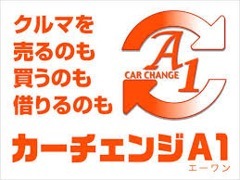 クルマを
売るのも
買うのも
借りるのも

A1
CAR CHANGE

カーチェンジA1
エーワン